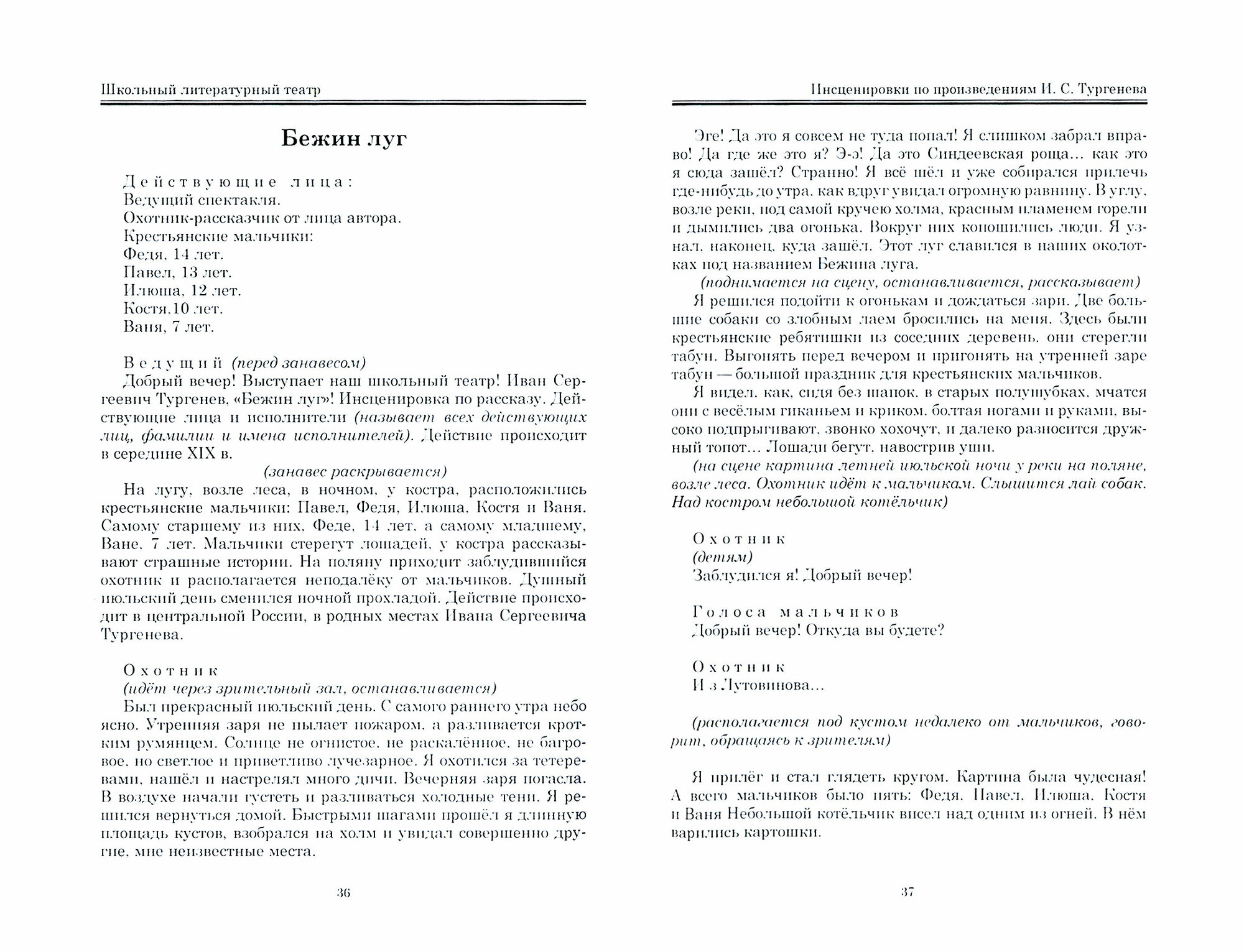 Школьный литературный театр

Бежин луг

Действующие лица:
Ведущий спектакля.
Охотник-рассказчик от лица автора.
Крестьянские мальчики:
Федя, 14 лет.
Павел, 13 лет.
Илюша, 12 лет.
Костя,10 лет.
Ваня, 7 лет.

Ведущий (перед занавесом)
Добрый вечер! Выступает наш школьный театр! Иван Сергеевич Тургенев, «Бежин луг»! Инсценировка по рассказу. Действующие лица и исполнители (называет всех действующих лиц, фамилии и имена исполнителей). Действие происходит в середине XIX в.
(занавес раскрывается)
На лугу, возле леса, в ночном, у костра, расположились крестьянские мальчики: Павел, Федя, Илюша, Костя и Ваня. Самому старшему из них, Феде, 14 лет, а самому младшему, Ване, 7 лет. Мальчики стерегут лошадей, у костра рассказывают страшные истории. На поляну приходит заблудившийся охотник и располагается неподалёку от мальчиков. Душный июльский день сменился ночной прохладой. Действие происходит в центральной России, в родных местах Ивана Сергеевича Тургенева.

Охотник
(идёт через зрительный зал, останавливается)
Был прекрасный июльский день. С самого раннего утра небо ясно. Утренняя заря не пылает пожаром, а разливается кротким румянцем. Солнце не огнистое, не раскалённое, не багровое, но светлое и приветливо лучезарное. Я охотился за тетеревами, нашёл и настрелял много дичи. Вечерняя заря погасла. В воздухе начали густеть и разливаться холодные тени. Я решился вернуться домой. Быстрыми шагами прошёл я длинную площадь кустов, взобрался на холм и увидал совершенно другие, мне неизвестные места.

36

Инсценировки по произведениям И. С. Тургенева

Эге! Да это я совсем не туда попал! Я слишком забрал вправо! Да где же это я? Э-э! Да это Синдеевская роща... как это я сюда зашёл? Странно! Я всё шёл и уже собирался прилечь где-нибудь до утра, как вдруг увидал огромную равнину. В углу, возле реки, под самой кручею холма, красным пламенем горели и дымились два огонька. Вокруг них копошились люди. Я узнал, наконец, куда зашёл. Этот луг славился в наших околотках под названием Бежина луга.
(поднимается на сцену, останавливается, рассказывает)
Я решился подойти к огонькам и дождаться зари. Две большие собаки со злобным лаем бросились на меня. Здесь были крестьянские ребятишки из соседних деревень, они стерегли табун. Выгонять перед вечером и пригонять на утренней заре табун — большой праздник для крестьянских мальчиков.
Я видел, как, сидя без шапок, в старых полушубках, мчатся они с весёлым гиканьем и криком, болтая ногами и руками, высоко подпрыгивают, звонко хохочут, и далеко разносится дружный топот... Лошади бегут, навострив уши.
(на сцене картина летней июльской ночи у реки на поляне, возле леса. Охотник идёт к мальчикам. Слышится лай собак. Над костром небольшой котёльчик)

Охотник
(детям)
Заблудился я! Добрый вечер!

Голоса мальчиков
Добрый вечер! Откуда вы будете?

Охотник
Из Лутовинова...

(располагается под кустом недалеко от мальчиков, говорит, обращаясь к зрителям)

Я прилёг и стал глядеть кругом. Картина была чудесная! А всего мальчиков было пять: Федя, Павел, Илюша, Костя и Ваня Небольшой котёльчик висел над одним из огней. В нём варились картошки.

37